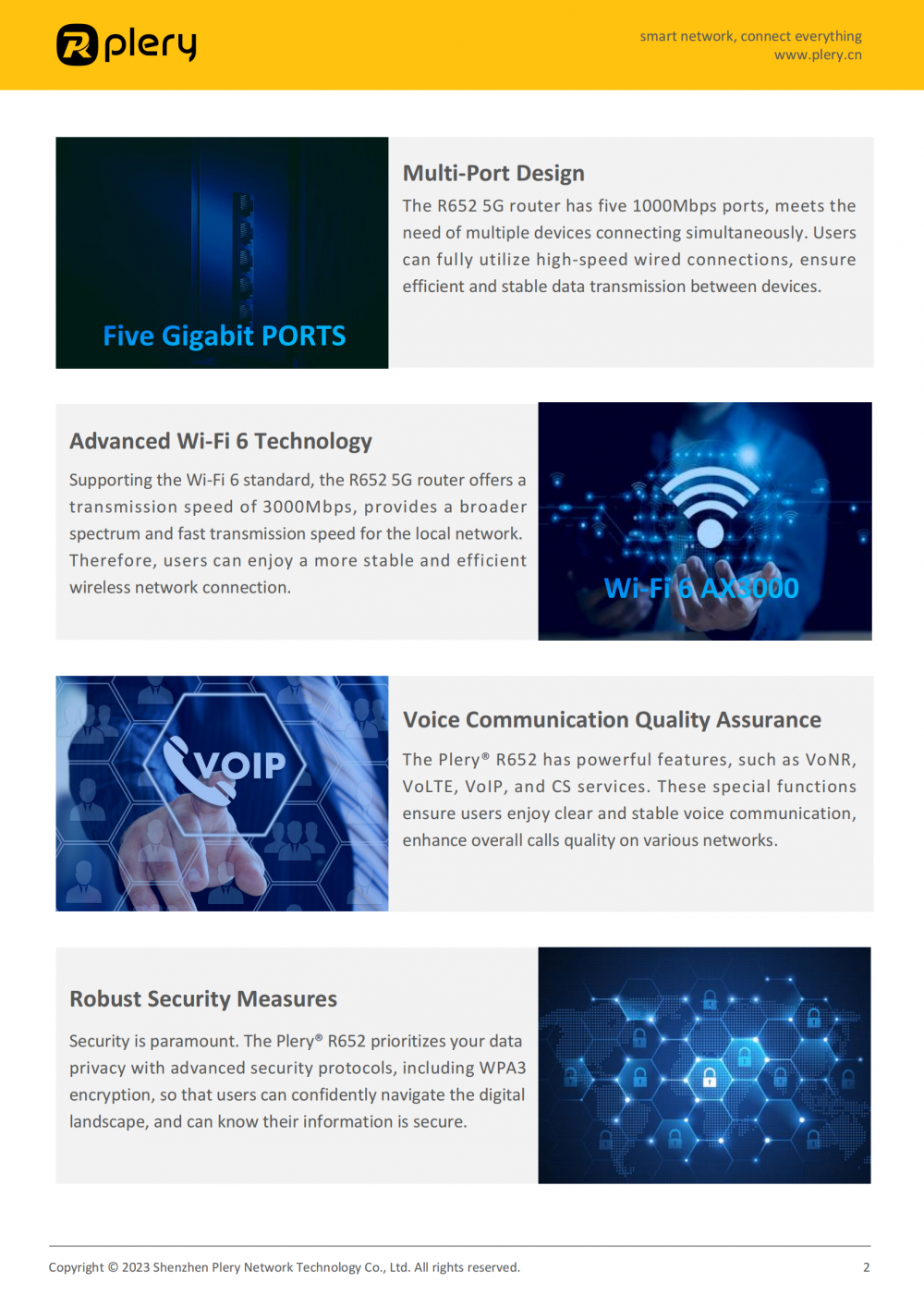 plery

smart network, connect everything
www.plery.cn

Five Gigabit PORTS

Multi-Port Design

The R652 5G router has five 1000Mbps ports, meets the need of multiple devices connecting simultaneously. Users can fully utilize high-speed wired connections, ensure efficient and stable data transmission between devices.

Advanced Wi-Fi 6 Technology

Supporting the Wi-Fi 6 standard, the R652 5G router offers a transmission speed of 3000Mbps, provides a broader spectrum and fast transmission speed for the local network. Therefore, users can enjoy a more stable and efficient wireless network connection.

Wi-Fi 6 AX3000

VOIP

Voice Communication Quality Assurance

The Plery® R652 has powerful features, such as VoNR, VoLTE, VoIP, and CS services. These special functions ensure users enjoy clear and stable voice communication, enhance overall calls quality on various networks.

Robust Security Measures

Security is paramount. The Plery® R652 prioritizes your data privacy with advanced security protocols, including WPA3 encryption, so that users can confidently navigate the digital landscape, and can know their information is secure.

Copyright © 2023 Shenzhen Plery Network Technology Co., Ltd. All rights reserved.

2